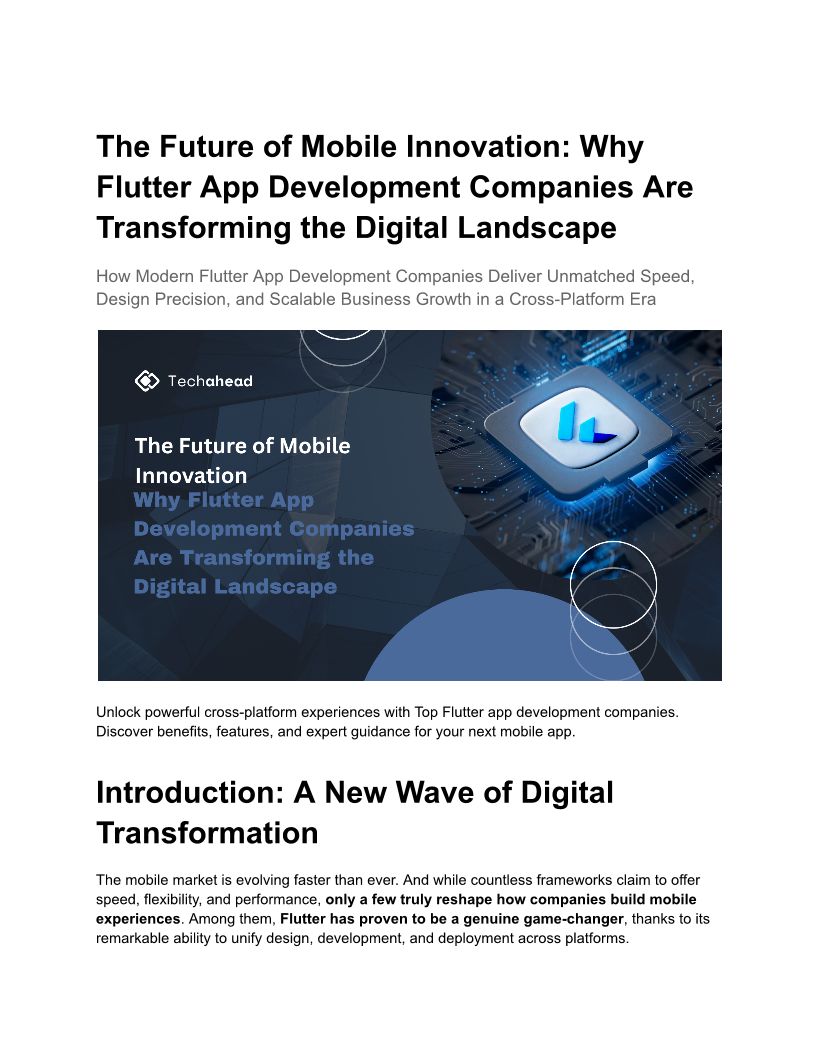 The Future of Mobile Innovation: Why Flutter App Development Companies Are Transforming the Digital Landscape

How Modern Flutter App Development Companies Deliver Unmatched Speed, Design Precision, and Scalable Business Growth in a Cross-Platform Era

Techahead

The Future of Mobile Innovation
Why Flutter App Development Companies Are Transforming the Digital Landscape

Unlock powerful cross-platform experiences with Top Flutter app development companies. Discover benefits, features, and expert guidance for your next mobile app.

Introduction: A New Wave of Digital Transformation

The mobile market is evolving faster than ever. And while countless frameworks claim to offer speed, flexibility, and performance, only a few truly reshape how companies build mobile experiences. Among them, Flutter has proven to be a genuine game-changer, thanks to its remarkable ability to unify design, development, and deployment across platforms.